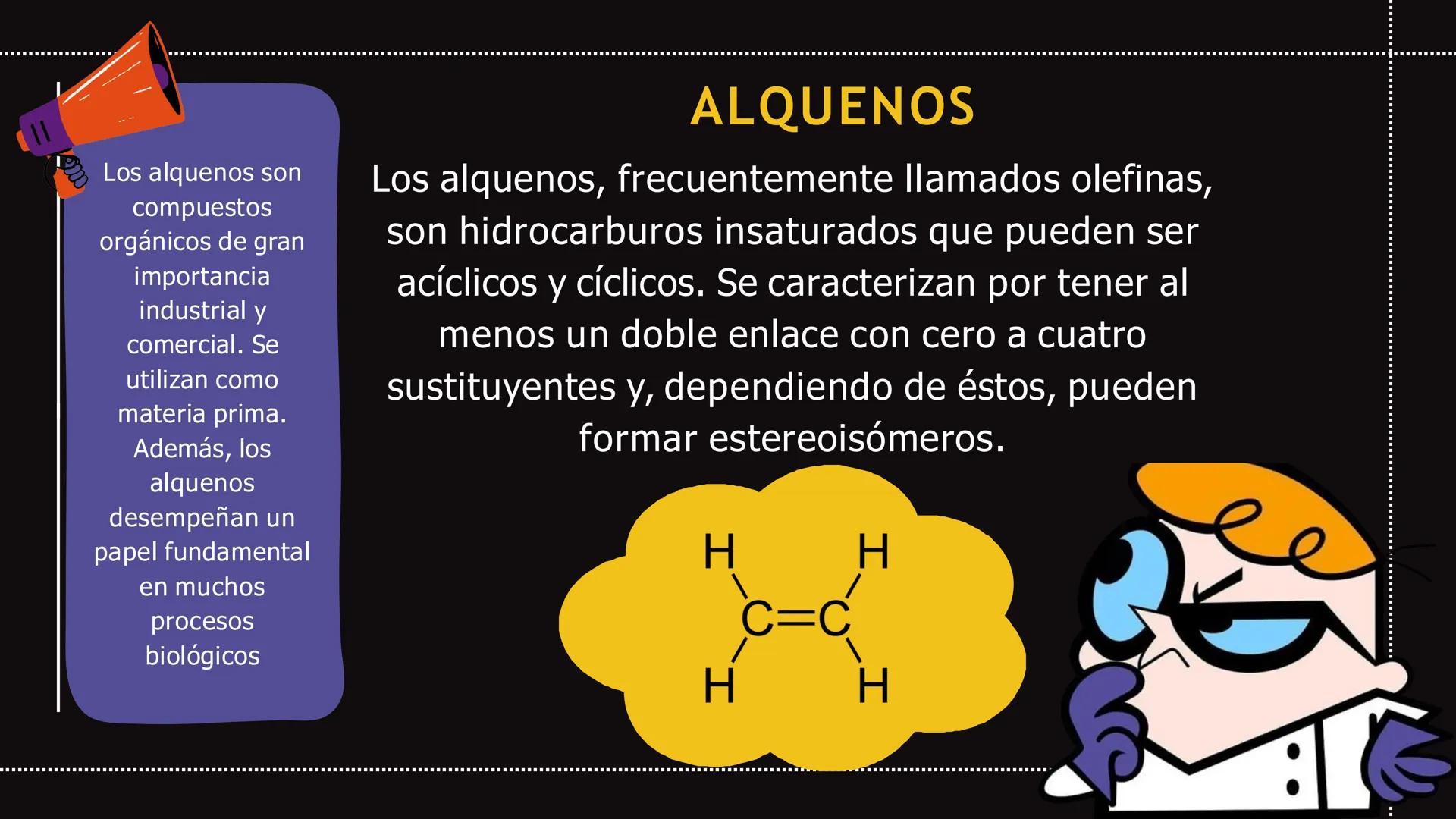 Los alquenos son compuestos orgánicos de gran importancia industrial y comercial. Se utilizan como materia prima. Además, los alquenos desempeñan un papel fundamental en muchos procesos biológicos

ALQUENOS

Los alquenos, frecuentemente llamados olefinas, son hidrocarburos insaturados que pueden ser acíclicos y cíclicos. Se caracterizan por tener al menos un doble enlace con cero a cuatro sustituyentes y, dependiendo de éstos, pueden formar estereoisómeros.

H H
C=C
H H